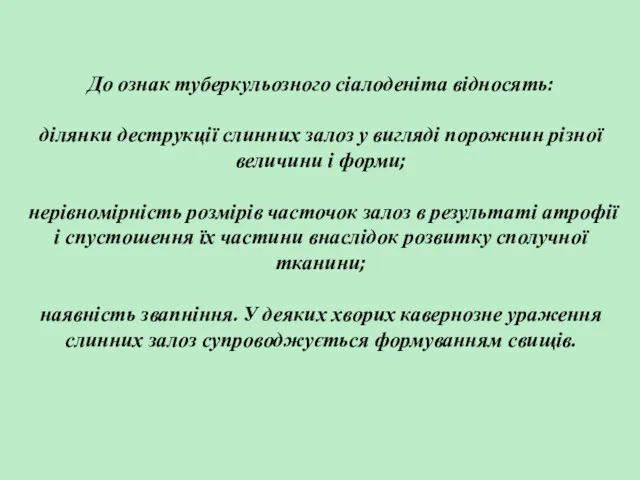 До ознак туберкульозного сіалоденіта відносять:

ділянки деструкції слинних залоз у вигляді порожнин різної величини і форми;

нерівномірність розмірів часточок залоз в результаті атрофії і спустошення їх частини внаслідок розвитку сполучної тканини;

наявність звапніння. У деяких хворих кавернозне ураження слинних залоз супроводжується формуванням свищів.